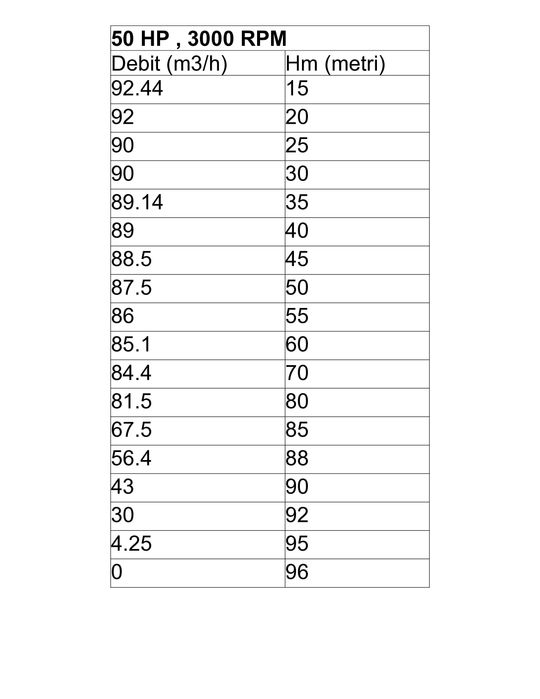 | 50 HP , 3000 RPM | |
|---|---|
| Debit (m3/h) | Hm (metri) |
| 92.44 | 15 |
| 92 | 20 |
| 90 | 25 |
| 90 | 30 |
| 89.14 | 35 |
| 89 | 40 |
| 88.5 | 45 |
| 87.5 | 50 |
| 86 | 55 |
| 85.1 | 60 |
| 84.4 | 70 |
| 81.5 | 80 |
| 67.5 | 85 |
| 56.4 | 88 |
| 43 | 90 |
| 30 | 92 |
| 4.25 | 95 |
| 0 | 96 |